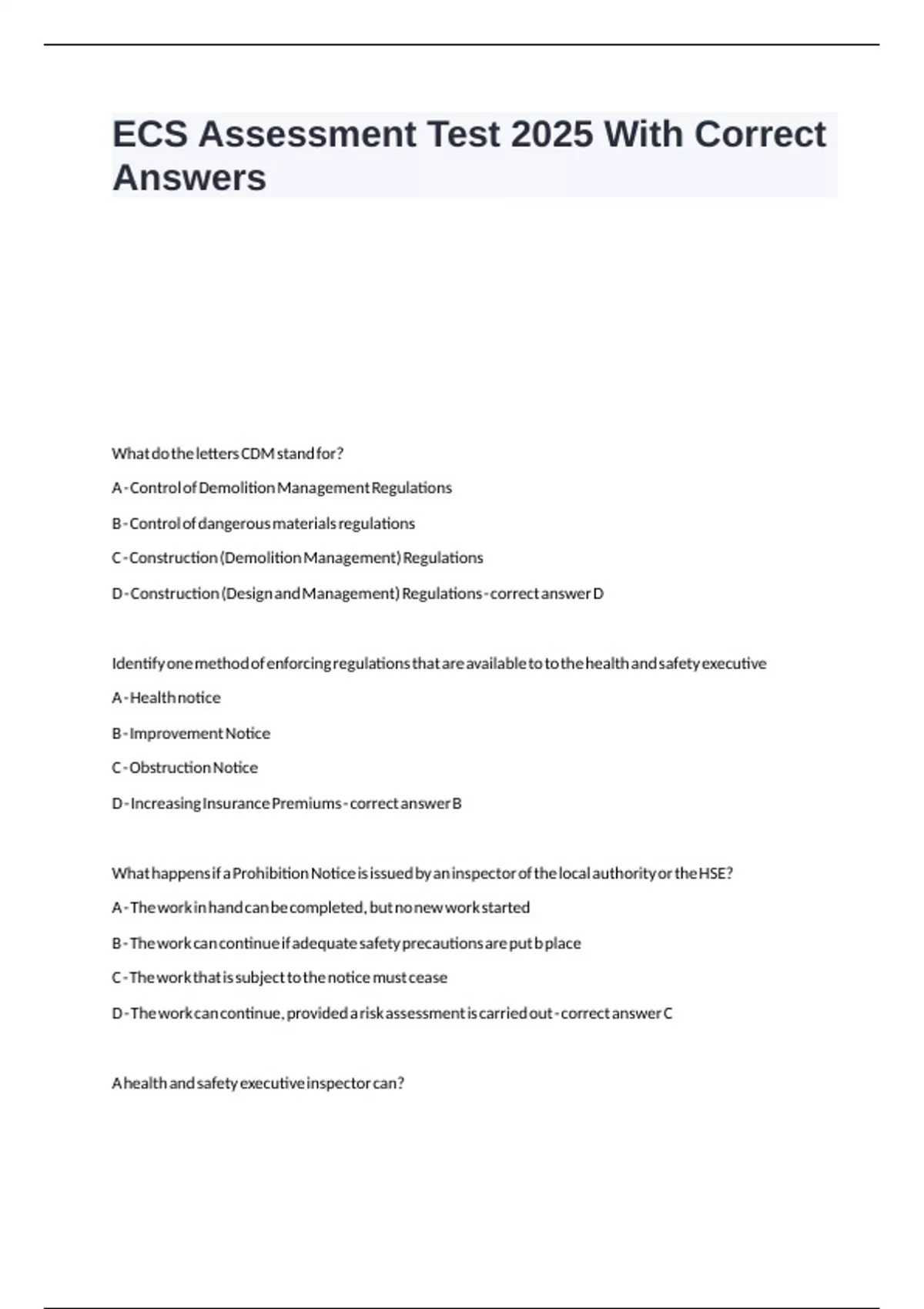 ECS Assessment Test 2025 With Correct Answers

What do the letters CDM stand for?

A - Control of Demolition Management Regulations

B - Control of dangerous materials regulations

C - Construction (Demolition Management) Regulations

D - Construction (Design and Management) Regulations - correct answer D

Identify one method of enforcing regulations that are available to to the health and safety executive

A - Health notice

B - Improvement Notice

C - Obstruction Notice

D - Increasing Insurance Premiums - correct answer B

What happens if a Prohibition Notice is issued by an inspector of the local authority or the HSE?

A - The work in hand can be completed, but no new work started

B - The work can continue if adequate safety precautions are put b place

C - The work that is subject to the notice must cease

D - The work can continue, provided a risk assessment is carried out - correct answer C

A health and safety executive inspector can?